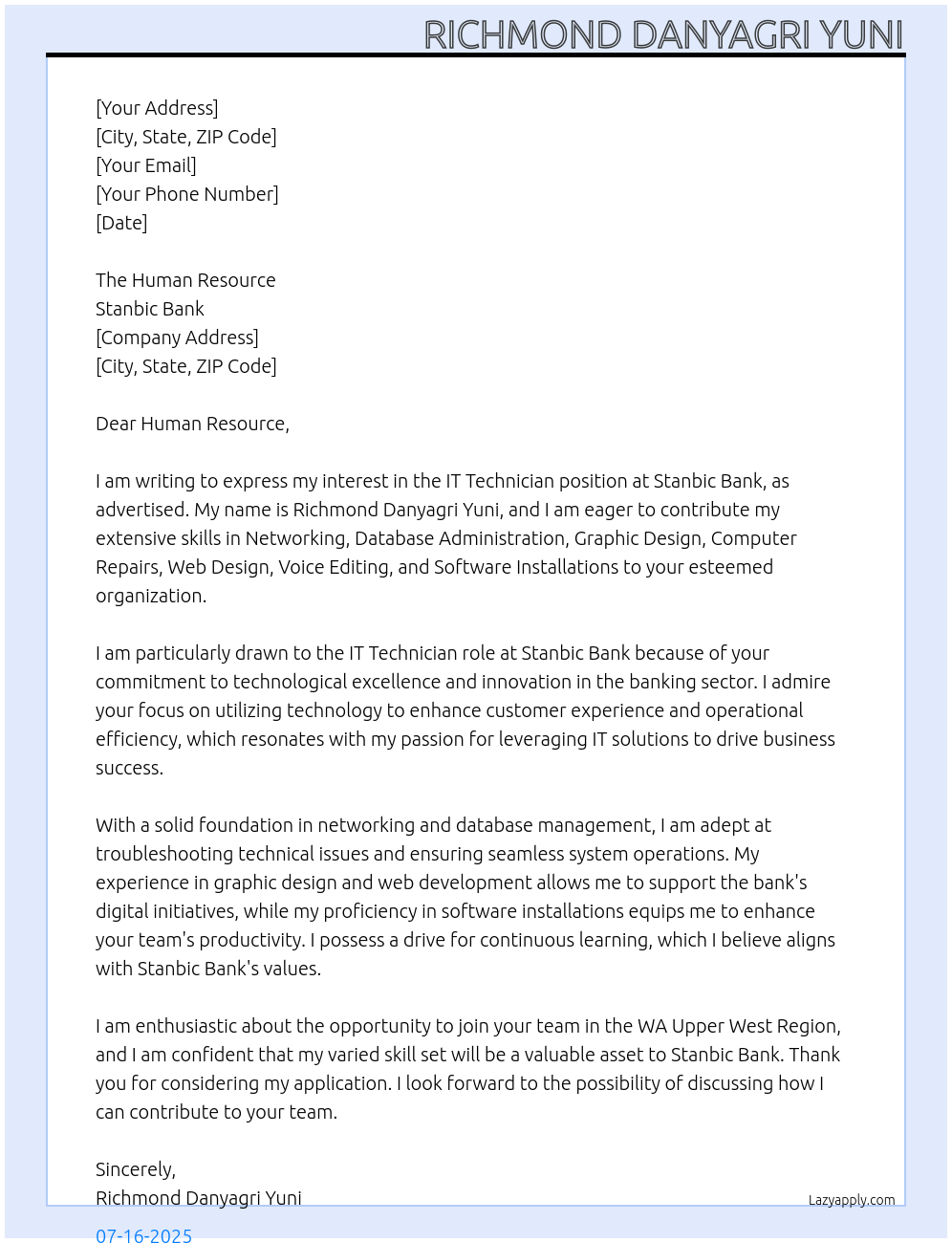 RICHMOND DANYAGRI YUNI

[Your Address]
[City, State, ZIP Code]
[Your Email]
[Your Phone Number]
[Date]

The Human Resource
Stanbic Bank
[Company Address]
[City, State, ZIP Code]

Dear Human Resource,

I am writing to express my interest in the IT Technician position at Stanbic Bank, as advertised. My name is Richmond Danyagri Yuni, and I am eager to contribute my extensive skills in Networking, Database Administration, Graphic Design, Computer Repairs, Web Design, Voice Editing, and Software Installations to your esteemed organization.

I am particularly drawn to the IT Technician role at Stanbic Bank because of your commitment to technological excellence and innovation in the banking sector. I admire your focus on utilizing technology to enhance customer experience and operational efficiency, which resonates with my passion for leveraging IT solutions to drive business success.

With a solid foundation in networking and database management, I am adept at troubleshooting technical issues and ensuring seamless system operations. My experience in graphic design and web development allows me to support the bank's digital initiatives, while my proficiency in software installations equips me to enhance your team's productivity. I possess a drive for continuous learning, which I believe aligns with Stanbic Bank's values.

I am enthusiastic about the opportunity to join your team in the WA Upper West Region, and I am confident that my varied skill set will be a valuable asset to Stanbic Bank. Thank you for considering my application. I look forward to the possibility of discussing how I can contribute to your team.

Sincerely,
Richmond Danyagri Yuni

Lazyapply.com

07-16-2025